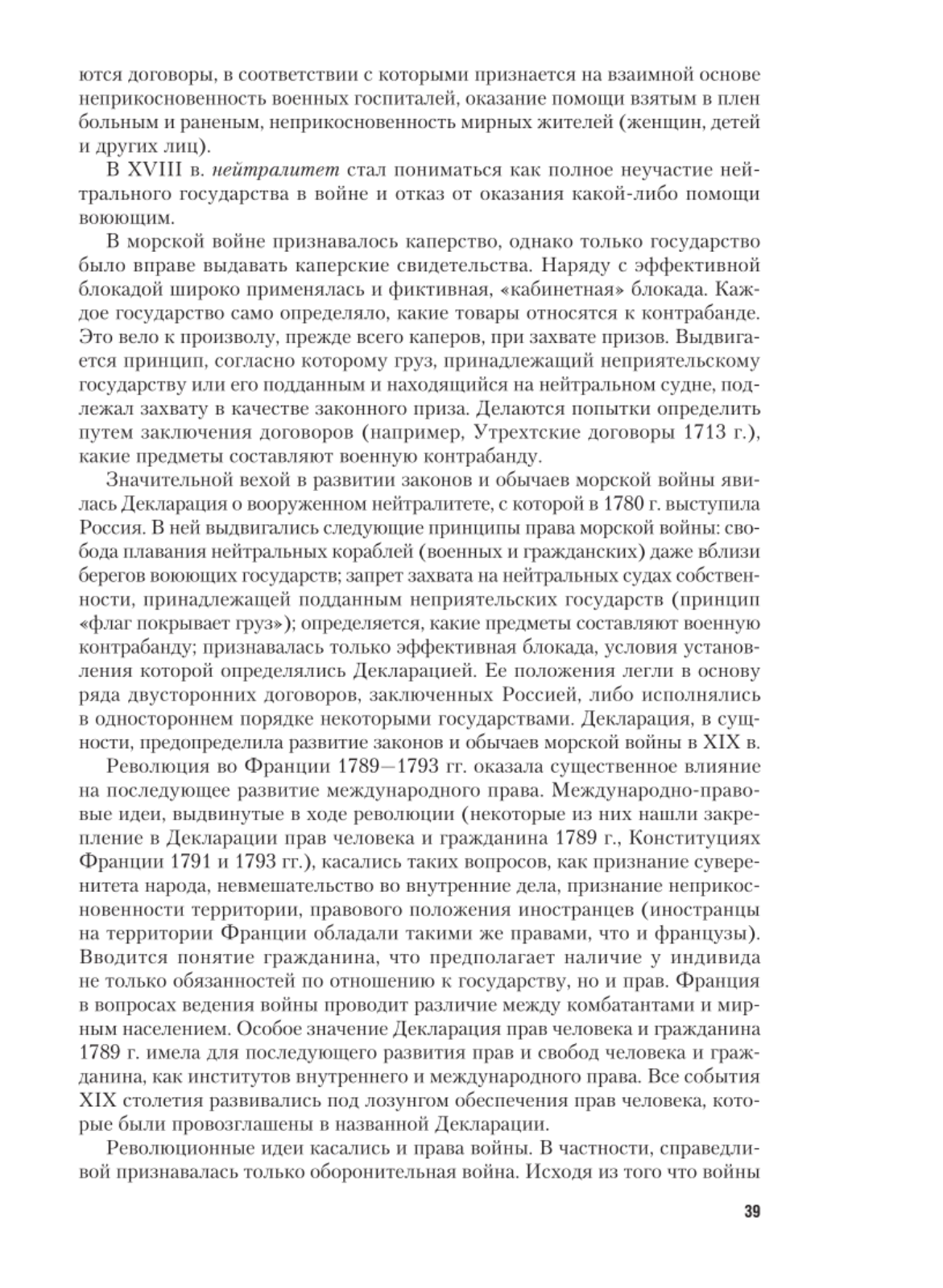 ются договоры, в соответствии с которыми признается на взаимной основе неприкосновенность военных госпиталей, оказание помощи взятым в плен больным и раненым, неприкосновенность мирных жителей (женщин, детей и других лиц).

В XVIII в. нейтралитет стал пониматься как полное неучастие нейтрального государства в войне и отказ от оказания какой-либо помощи воюющим.

В морской войне признавалось каперство, однако только государство было вправе выдавать каперские свидетельства. Наряду с эффективной блокадой широко применялась и фиктивная, «кабинетная» блокада. Каждое государство само определяло, какие товары относятся к контрабанде. Это вело к произволу, прежде всего каперов, при захвате призов. Выдвигается принцип, согласно которому груз, принадлежащий неприятельскому государству или его подданным и находящийся на нейтральном судне, подлежал захвату в качестве законного приза. Делаются попытки определить путем заключения договоров (например, Утрехтские договоры 1713 г.), какие предметы составляют военную контрабанду.

Значительной вехой в развитии законов и обычаев морской войны явилась Декларация о вооруженном нейтралитете, с которой в 1780 г. выступила Россия. В ней выдвигались следующие принципы права морской войны: свобода плавания нейтральных кораблей (военных и гражданских) даже вблизи берегов воюющих государств; запрет захвата на нейтральных судах собственности, принадлежащей подданным неприятельских государств (принцип «флаг покрывает груз»); определяется, какие предметы составляют военную контрабанду; признавалась только эффективная блокада, условия установления которой определялись Декларацией. Ее положения легли в основу ряда двусторонних договоров, заключенных Россией, либо исполнялись в одностороннем порядке некоторыми государствами. Декларация, в сущности, предопределила развитие законов и обычаев морской войны в XIX в.

Революция во Франции 1789—1793 гг. оказала существенное влияние на последующее развитие международного права. Международно-правовые идеи, выдвинутые в ходе революции (некоторые из них нашли закрепление в Декларации прав человека и гражданина 1789 г., Конституциях Франции 1791 и 1793 гг.), касались таких вопросов, как признание суверенитета народа, невмешательство во внутренние дела, признание неприкосновенности территории, правового положения иностранцев (иностранцы на территории Франции обладали такими же правами, что и французы). Вводится понятие гражданина, что предполагает наличие у индивида не только обязанностей по отношению к государству, но и прав. Франция в вопросах ведения войны проводит различие между комбатантами и мирным населением. Особое значение Декларация прав человека и гражданина 1789 г. имела для последующего развития прав и свобод человека и гражданина, как институтов внутреннего и международного права. Все события XIX столетия развивались под лозунгом обеспечения прав человека, которые были провозглашены в названной Декларации.

Революционные идеи касались и права войны. В частности, справедливой признавалась только оборонительная война. Исходя из того что войны

39